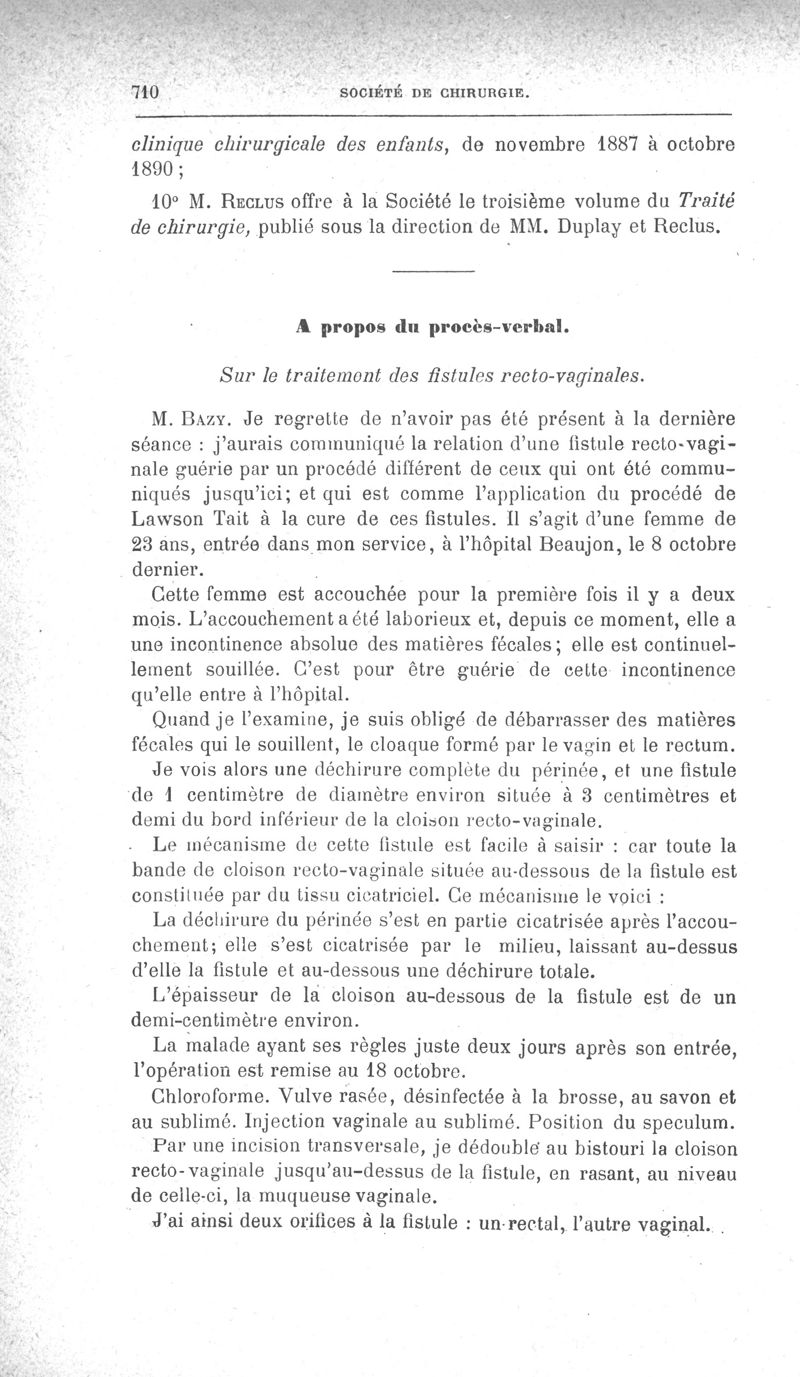 710 SOCIÉTÉ DE CHIRURGIE.

clinique chirurgicale des enfants, de novembre 1887 à octobre 1890 ;

10° M. Reclus offre à la Société le troisième volume du Traité de chirurgie, publié sous la direction de MM. Duplay et Reclus.

A propos du procès-verbal.

Sur le traitement des fistules recto-vaginales.

M. Bazy. Je regrette de n'avoir pas été présent à la dernière séance : j'aurais communiqué la relation d'une fistule recto-vaginale guérie par un procédé différent de ceux qui ont été communiqués jusqu'ici; et qui est comme l'application du procédé de Lawson Tait à la cure de ces fistules. Il s'agit d'une femme de 23 ans, entrée dans mon service, à l'hôpital Beaujon, le 8 octobre dernier.

Cette femme est accouchée pour la première fois il y a deux mois. L'accouchement a été laborieux et, depuis ce moment, elle a une incontinence absolue des matières fécales; elle est continuellement souillée. C'est pour être guérie de cette incontinence qu'elle entre à l'hôpital.

Quand je l'examine, je suis obligé de débarrasser des matières fécales qui le souillent, le cloaque formé par le vagin et le rectum.

Je vois alors une déchirure complète du périnée, et une fistule de 1 centimètre de diamètre environ située à 3 centimètres et demi du bord inférieur de la cloison recto-vaginale.

Le mécanisme de cette fistule est facile à saisir : car toute la bande de cloison recto-vaginale située au-dessous de la fistule est constituée par du tissu cicatriciel. Ce mécanisme le voici :

La déchirure du périnée s'est en partie cicatrisée après l'accouchement; elle s'est cicatrisée par le milieu, laissant au-dessus d'elle la fistule et au-dessous une déchirure totale.

L'épaisseur de la cloison au-dessous de la fistule est de un demi-centimètre environ.

La malade ayant ses règles juste deux jours après son entrée, l'opération est remise au 18 octobre.

Chloroforme. Vulve rasée, désinfectée à la brosse, au savon et au sublimé. Injection vaginale au sublimé. Position du speculum.

Par une incision transversale, je dédouble au bistouri la cloison recto-vaginale jusqu'au-dessus de la fistule, en rasant, au niveau de celle-ci, la muqueuse vaginale.

J'ai ainsi deux orifices à la fistule : un rectal, l'autre vaginal.